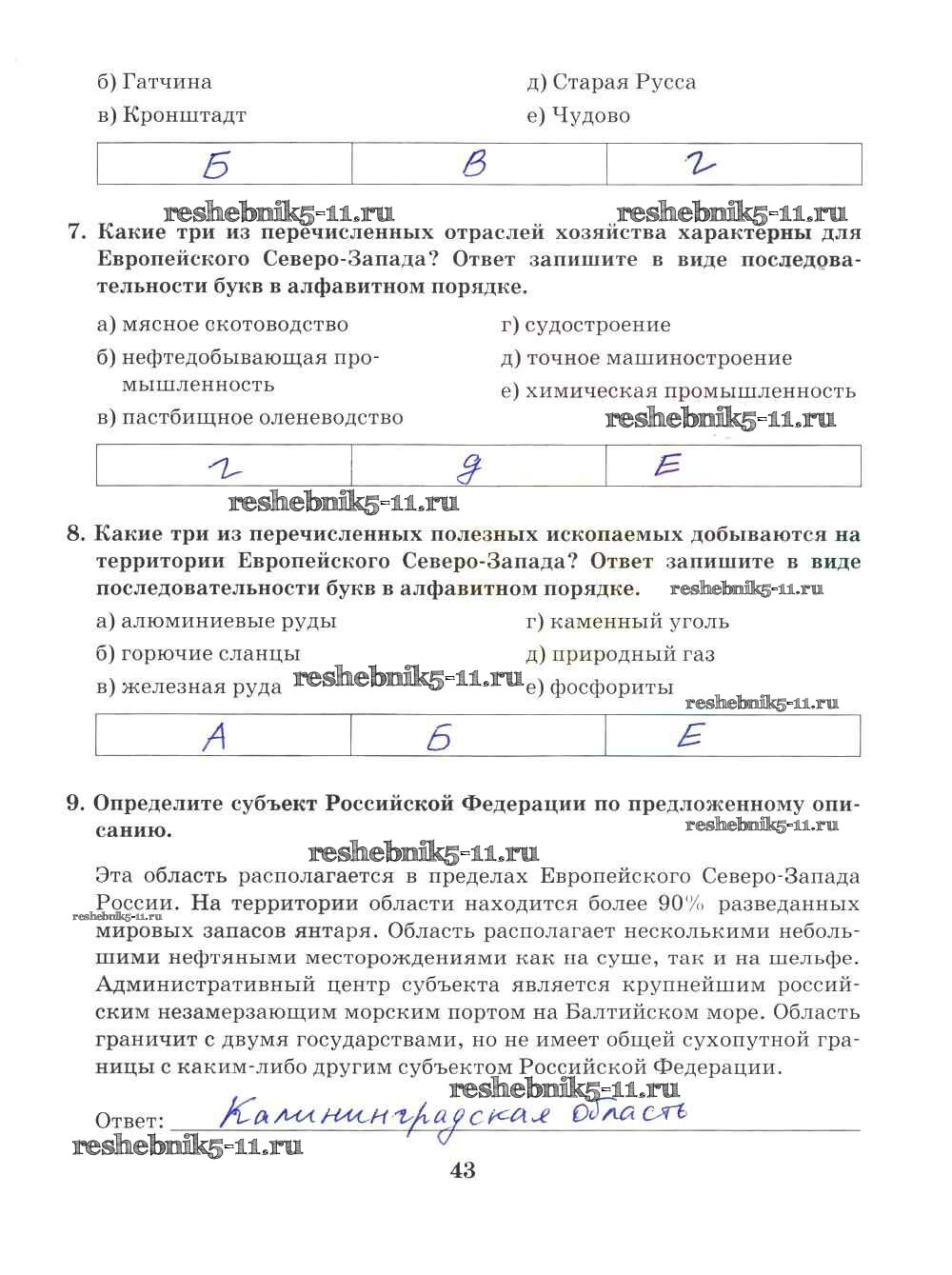 б) Гатчина
в) Кронштадт

д) Старая Русса
е) Чудово

| Б | В | Г |
|---|---|---|

reshebnik5-11.ru reshebnik5-11.ru

7. Какие три из перечисленных отраслей хозяйства характерны для Европейского Северо-Запада? Ответ запишите в виде последовательности букв в алфавитном порядке.

а) мясное скотоводство
б) нефтедобывающая промышленность
в) пастбищное оленеводство

г) судостроение
д) точное машиностроение
е) химическая промышленность

reshebnik5-11.ru

| Г | Д | Е |
|---|---|---|

reshebnik5-11.ru

8. Какие три из перечисленных полезных ископаемых добываются на территории Европейского Северо-Запада? Ответ запишите в виде последовательности букв в алфавитном порядке. reshebnik5-11.ru

а) алюминиевые руды
б) горючие сланцы
в) железная руда reshebnik5-11.ru

г) каменный уголь
д) природный газ
е) фосфориты

reshebnik5-11.ru

| А | Б | Е |
|---|---|---|

9. Определите субъект Российской Федерации по предложенному описанию. reshebnik5-11.ru

reshebnik5-11.ru

Эта область располагается в пределах Европейского Северо-Запада России. На территории области находится более 90% разведанных мировых запасов янтаря. Область располагает несколькими небольшими нефтяными месторождениями как на суше, так и на шельфе. Административный центр субъекта является крупнейшим российским незамерзающим морским портом на Балтийском море. Область граничит с двумя государствами, но не имеет общей сухопутной границы с каким-либо другим субъектом Российской Федерации.

reshebnik5-11.ru

reshebnik5-11.ru

Ответ: Калининградская область

reshebnik5-11.ru

43